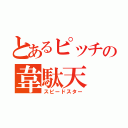 とあるピッチの
韋駄天
スピードスター